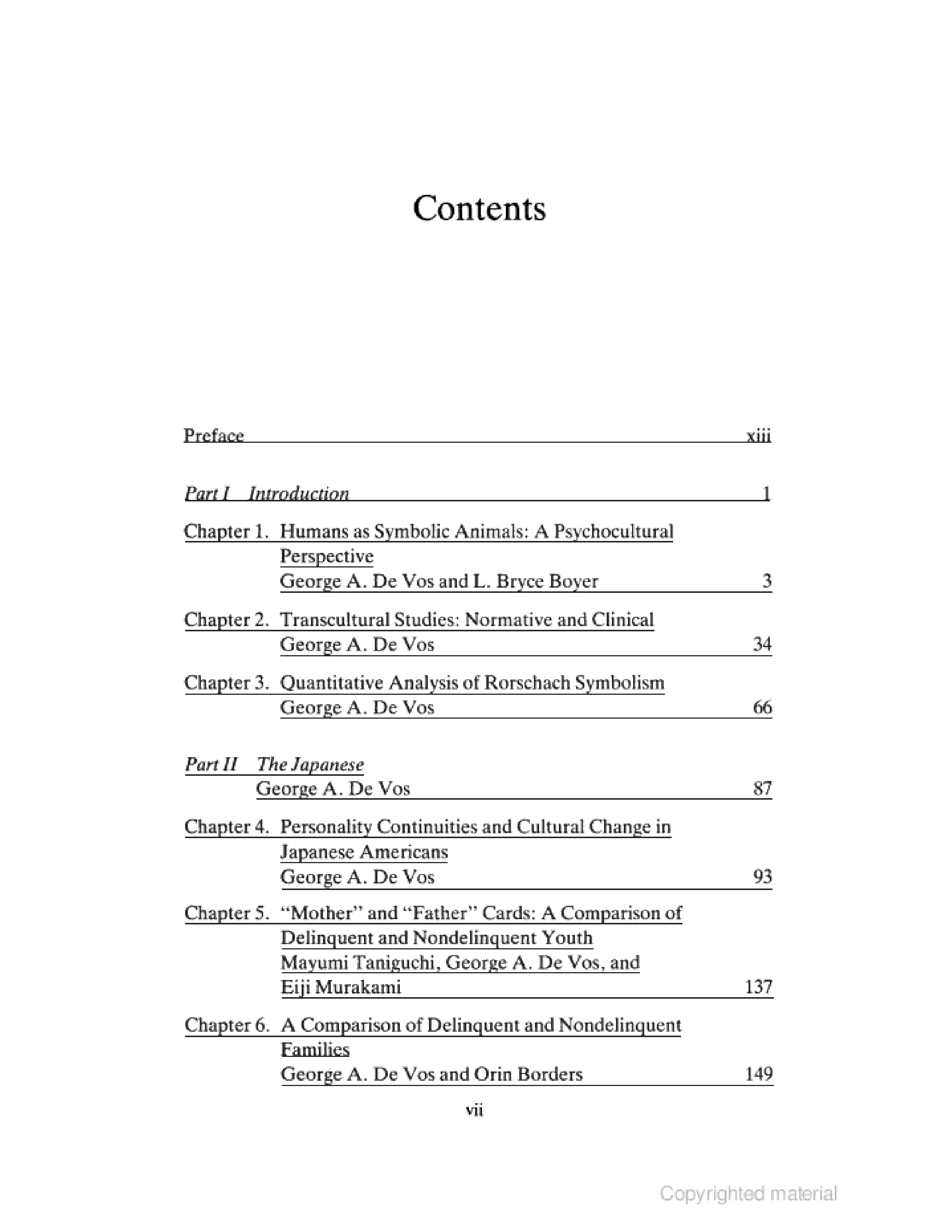 Contents

Preface xiii

Part I Introduction 1

Chapter 1. Humans as Symbolic Animals: A Psychocultural Perspective
George A. De Vos and L. Bryce Boyer 3

Chapter 2. Transcultural Studies: Normative and Clinical
George A. De Vos 34

Chapter 3. Quantitative Analysis of Rorschach Symbolism
George A. De Vos 66

Part II The Japanese
George A. De Vos 87

Chapter 4. Personality Continuities and Cultural Change in Japanese Americans
George A. De Vos 93

Chapter 5. "Mother" and "Father" Cards: A Comparison of Delinquent and Nondelinquent Youth
Mayumi Taniguchi, George A. De Vos, and Eiji Murakami 137

Chapter 6. A Comparison of Delinquent and Nondelinquent Families
George A. De Vos and Orin Borders 149

vii

Copyrighted material